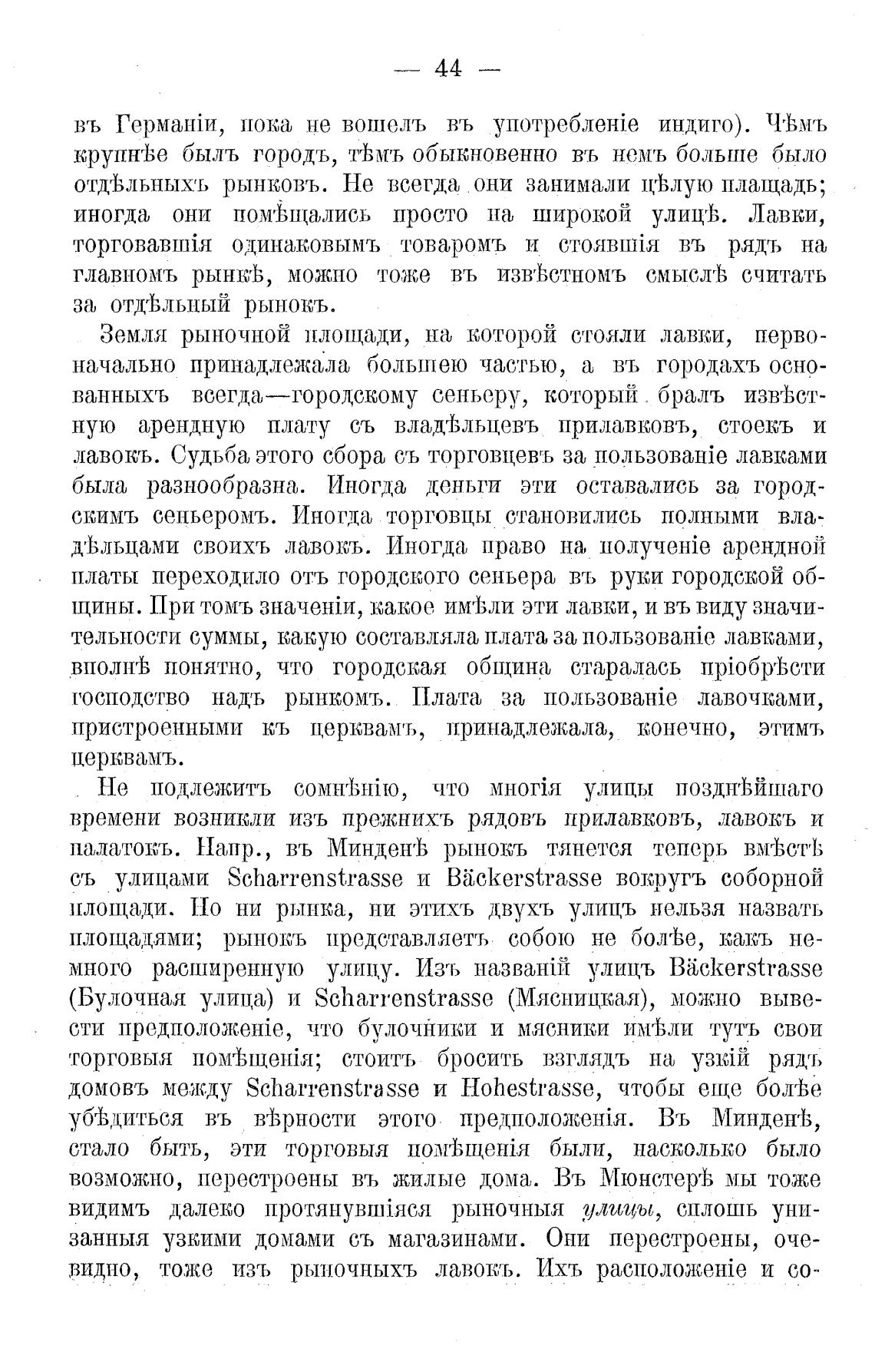 — 44 —

въ Германіи, пока не вошелъ въ употребленіе индиго). Чѣмъ крупнѣе былъ городъ, тѣмъ обыкновенно въ немъ больше было отдѣльныхъ рынковъ. Не всегда они занимали цѣлую плащадь; иногда они помѣщались просто на широкой улицѣ. Лавки, торговавшія одинаковымъ товаромъ и стоявшія въ рядъ на главномъ рынкѣ, можно тоже въ извѣстномъ смыслѣ считать за отдѣльный рынокъ.

Земля рыночной площади, на которой стояли лавки, первоначально принадлежала большею частью, а въ городахъ основанныхъ всегда—городскому сеньеру, который бралъ извѣстную арендную плату съ владѣльцевъ прилавковъ, стоекъ и лавокъ. Судьба этого сбора съ торговцевъ за пользованіе лавками была разнообразна. Иногда деньги эти оставались за городскимъ сеньеромъ. Иногда торговцы становились полными владѣльцами своихъ лавокъ. Иногда право на полученіе арендной платы переходило отъ городского сеньера въ руки городской общины. При томъ значеніи, какое имѣли эти лавки, и въ виду значительности суммы, какую составляла плата за пользованіе лавками, вполнѣ понятно, что городская община старалась пріобрѣсти господство надъ рынкомъ. Плата за пользованіе лавочками, пристроенными къ церквамъ, принадлежала, конечно, этимъ церквамъ.

Не подлежитъ сомнѣнію, что многія улицы позднѣйшаго времени возникли изъ прежнихъ рядовъ прилавковъ, лавокъ и палатокъ. Напр., въ Минденѣ рынокъ тянется теперь вмѣстѣ съ улицами Scharrenstrasse и Bäckerstrasse вокругъ соборной площади. Но ни рынка, ни этихъ двухъ улицъ нельзя назвать площадями; рынокъ представляетъ собою не болѣе, какъ немного расширенную улицу. Изъ названій улицъ Bäckerstrasse (Булочная улица) и Scharrenstrasse (Мясницкая), можно вывести предположеніе, что булочники и мясники имѣли тутъ свои торговыя помѣщенія; стоитъ бросить взглядъ на узкій рядъ домовъ между Scharrenstrasse и Hohestrasse, чтобы еще болѣе убѣдиться въ вѣрности этого предположенія. Въ Минденѣ, стало быть, эти торговыя помѣщенія были, насколько было возможно, перестроены въ жилые дома. Въ Мюнстерѣ мы тоже видимъ далеко протянувшіяся рыночныя улицы, сплошь унизанныя узкими домами съ магазинами. Они перестроены, очевидно, тоже изъ рыночныхъ лавокъ. Ихъ расположеніе и со-